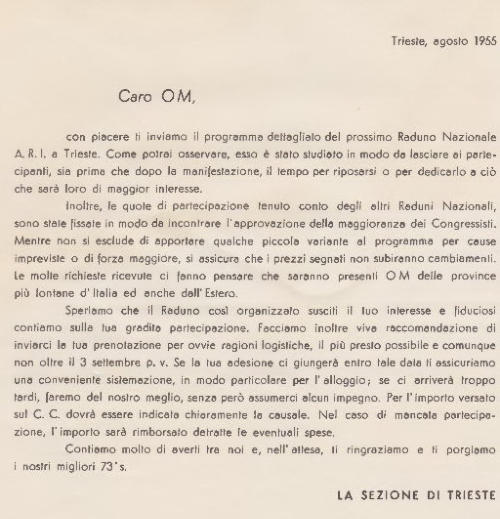 Trieste, agosto 1955

Caro OM,

con piacere ti inviamo il programma dettagliato del prossimo Raduno Nazionale A. R. I. a Trieste. Come potrai osservare, esso è stato studiato in modo da lasciare ai partecipanti, sia prima che dopo la manifestazione, il tempo per riposarsi o per dedicarlo a ciò che sarà loro di maggior interesse.

Inoltre, le quote di partecipazione tenuto conto degli altri Raduni Nazionali, sono state fissate in modo da incontrare l'approvazione della maggioranza dei Congressisti. Mentre non si esclude di apportare qualche piccola variante al programma per cause impreviste o di forza maggiore, si assicura che i prezzi segnati non subiranno cambiamenti. Le molte richieste ricevute ci fanno pensare che saranno presenti OM delle province più lontane d'Italia ed anche dall'Estero.

Speriamo che il Raduno così organizzato susciti il tuo interesse e fiduciosi contiamo sulla tua gradita partecipazione. Facciamo inoltre viva raccomandazione di inviarci la tua prenotazione per ovvie ragioni logistiche, il più presto possibile e comunque non oltre il 3 settembre p. v. Se la tua adesione ci giungerà entro tale data ti assicuriamo una conveniente sistemazione, in modo particolare per l'alloggio; se ci arriverà troppo tardi, faremo del nostro meglio, senza però assumerci alcun impegno. Per l'importo versato sul C. C. dovrà essere indicata chiaramente la causale. Nel caso di mancata partecipazione, l'importo sarà rimborsato detratte le eventuali spese.

Contiamo molto di averti tra noi e, nell'attesa, ti ringraziamo e ti porgiamo i nostri migliori 73's.

LA SEZIONE DI TRIESTE